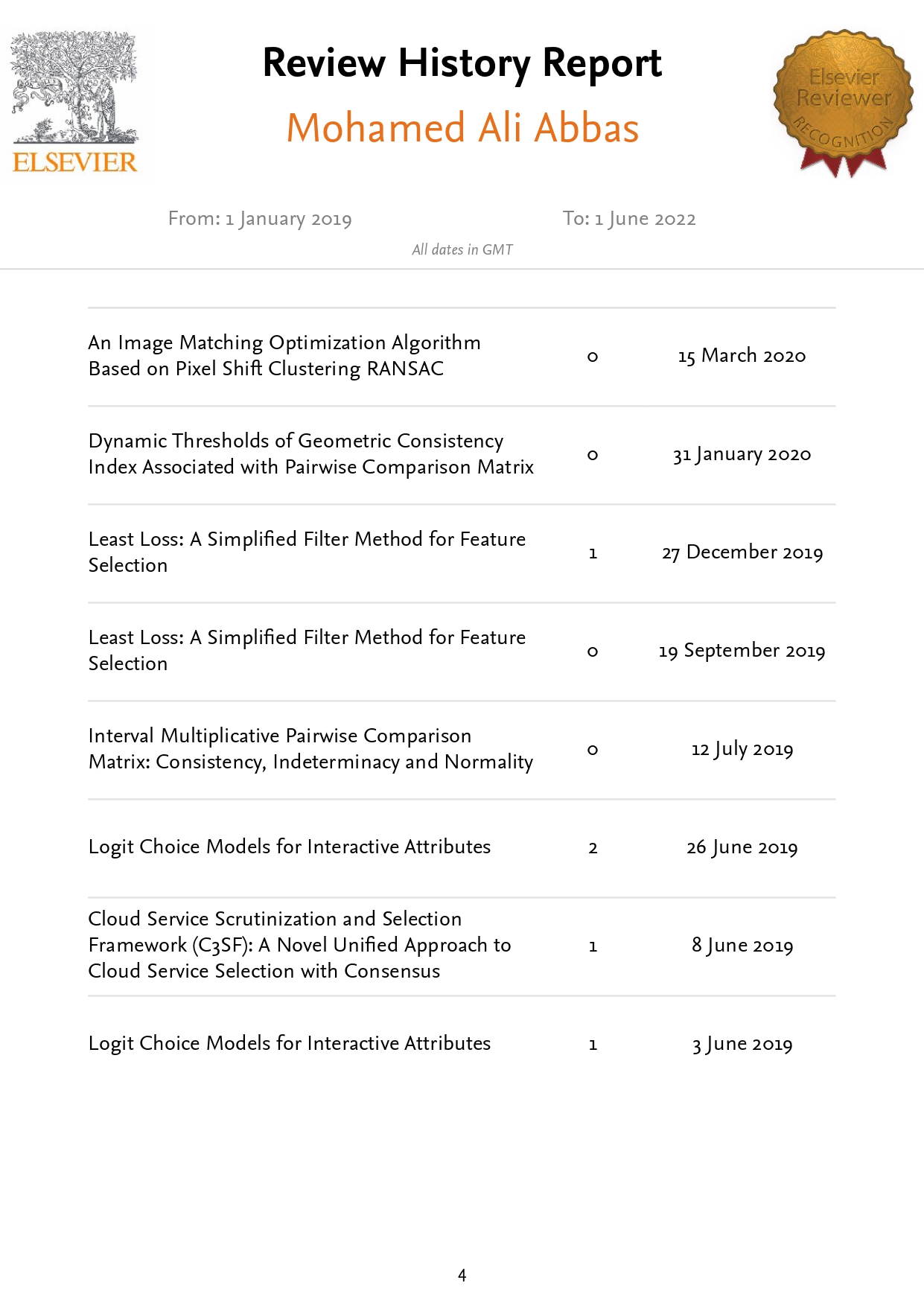 ELSEVIER

Review History Report

Mohamed Ali Abbas

Elsevier Reviewer RECOGNITION

From: 1 January 2019

To: 1 June 2022

All dates in GMT

| | | |
|---|---|---|
| An Image Matching Optimization Algorithm Based on Pixel Shift Clustering RANSAC | 0 | 15 March 2020 |
| Dynamic Thresholds of Geometric Consistency Index Associated with Pairwise Comparison Matrix | 0 | 31 January 2020 |
| Least Loss: A Simplified Filter Method for Feature Selection | 1 | 27 December 2019 |
| Least Loss: A Simplified Filter Method for Feature Selection | 0 | 19 September 2019 |
| Interval Multiplicative Pairwise Comparison Matrix: Consistency, Indeterminacy and Normality | 0 | 12 July 2019 |
| Logit Choice Models for Interactive Attributes | 2 | 26 June 2019 |
| Cloud Service Scrutinization and Selection Framework (C3SF): A Novel Unified Approach to Cloud Service Selection with Consensus | 1 | 8 June 2019 |
| Logit Choice Models for Interactive Attributes | 1 | 3 June 2019 |

4